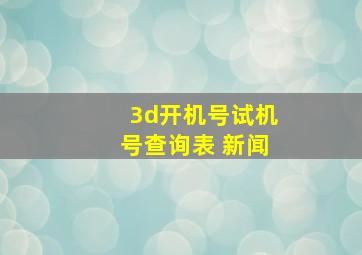 3d开机号试机号查询表 新闻